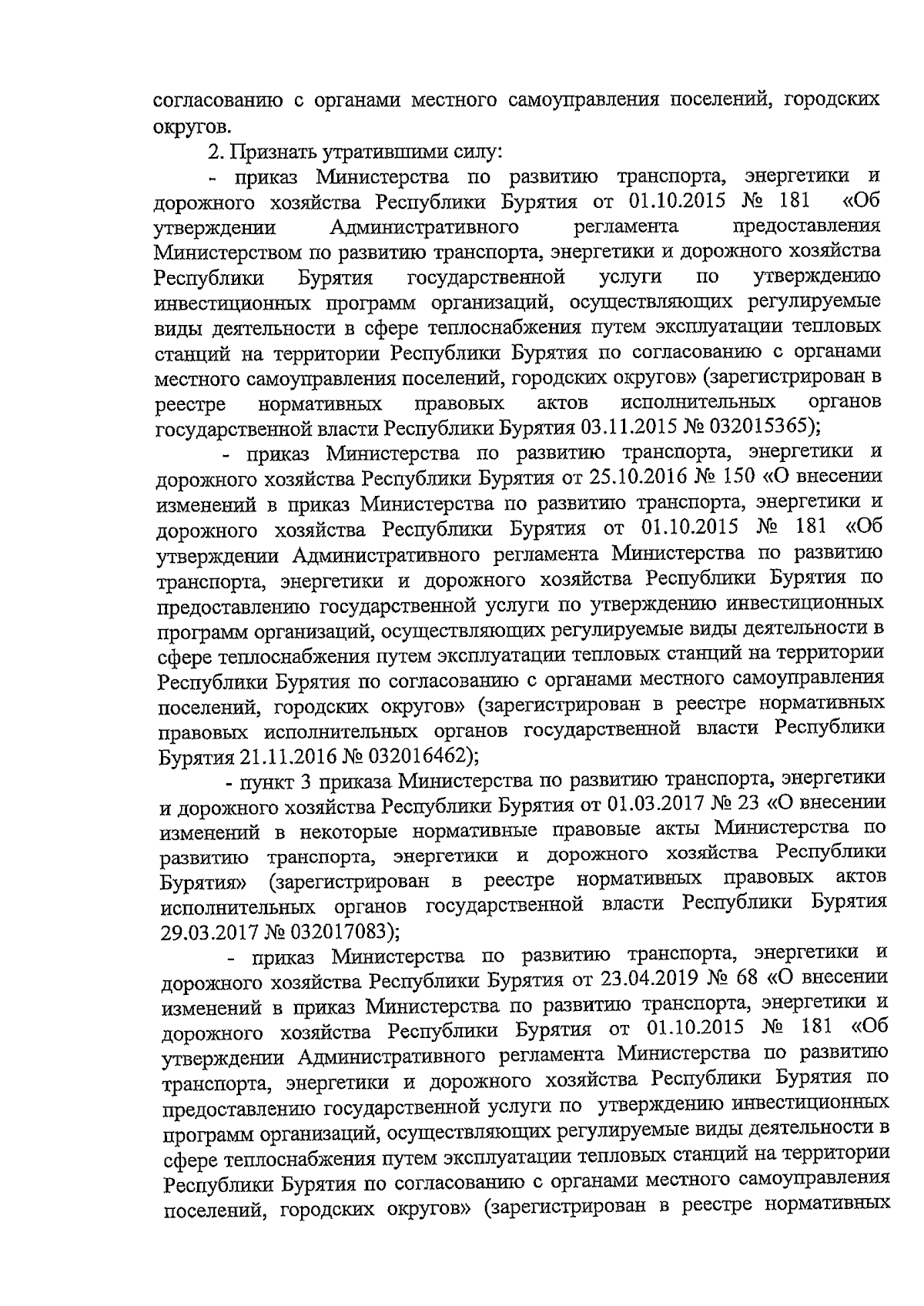 согласованию с органами местного самоуправления поселений, городских округов.

2. Признать утратившими силу:

- приказ Министерства по развитию транспорта, энергетики и дорожного хозяйства Республики Бурятия от 01.10.2015 № 181 «Об утверждении Административного регламента предоставления Министерством по развитию транспорта, энергетики и дорожного хозяйства Республики Бурятия государственной услуги по утверждению инвестиционных программ организаций, осуществляющих регулируемые виды деятельности в сфере теплоснабжения путем эксплуатации тепловых станций на территории Республики Бурятия по согласованию с органами местного самоуправления поселений, городских округов» (зарегистрирован в реестре нормативных правовых актов исполнительных органов государственной власти Республики Бурятия 03.11.2015 № 032015365);

- приказ Министерства по развитию транспорта, энергетики и дорожного хозяйства Республики Бурятия от 25.10.2016 № 150 «О внесении изменений в приказ Министерства по развитию транспорта, энергетики и дорожного хозяйства Республики Бурятия от 01.10.2015 № 181 «Об утверждении Административного регламента Министерства по развитию транспорта, энергетики и дорожного хозяйства Республики Бурятия по предоставлению государственной услуги по утверждению инвестиционных программ организаций, осуществляющих регулируемые виды деятельности в сфере теплоснабжения путем эксплуатации тепловых станций на территории Республики Бурятия по согласованию с органами местного самоуправления поселений, городских округов» (зарегистрирован в реестре нормативных правовых исполнительных органов государственной власти Республики Бурятия 21.11.2016 № 032016462);

- пункт 3 приказа Министерства по развитию транспорта, энергетики и дорожного хозяйства Республики Бурятия от 01.03.2017 № 23 «О внесении изменений в некоторые нормативные правовые акты Министерства по развитию транспорта, энергетики и дорожного хозяйства Республики Бурятия» (зарегистрирован в реестре нормативных правовых актов исполнительных органов государственной власти Республики Бурятия 29.03.2017 № 032017083);

- приказ Министерства по развитию транспорта, энергетики и дорожного хозяйства Республики Бурятия от 23.04.2019 № 68 «О внесении изменений в приказ Министерства по развитию транспорта, энергетики и дорожного хозяйства Республики Бурятия от 01.10.2015 № 181 «Об утверждении Административного регламента Министерства по развитию транспорта, энергетики и дорожного хозяйства Республики Бурятия по предоставлению государственной услуги по утверждению инвестиционных программ организаций, осуществляющих регулируемые виды деятельности в сфере теплоснабжения путем эксплуатации тепловых станций на территории Республики Бурятия по согласованию с органами местного самоуправления поселений, городских округов» (зарегистрирован в реестре нормативных